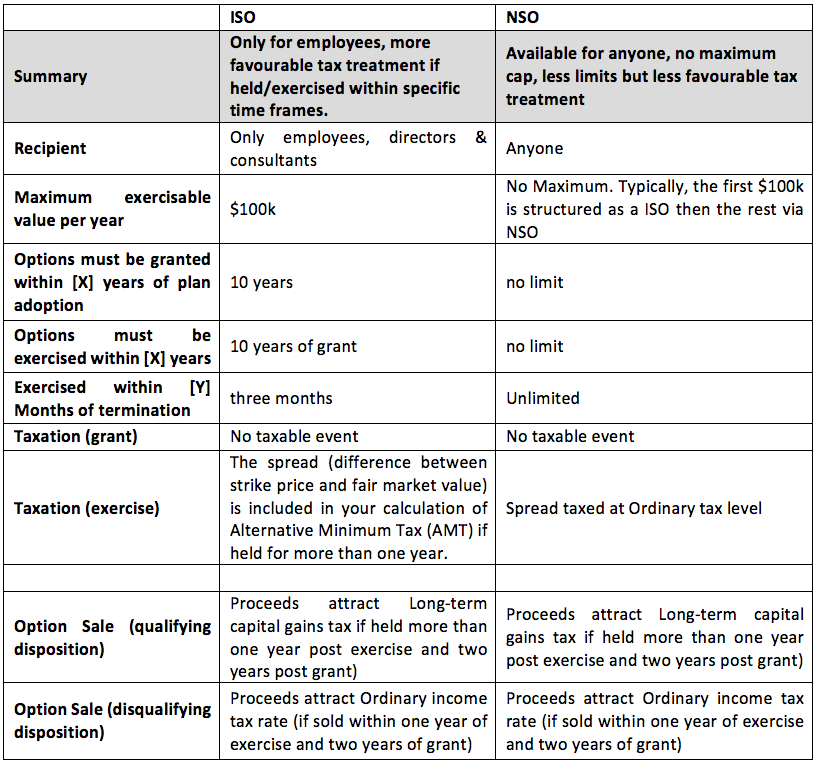 | | ISO | NSO |
|---|---|---|
| Summary | Only for employees, more favourable tax treatment if held/exercised within specific time frames. | Available for anyone, no maximum cap, less limits but less favourable tax treatment |
| Recipient | Only employees, directors & consultants | Anyone |
| Maximum exercisable value per year | \$100k | No Maximum. Typically, the first \$100k is structured as a ISO then the rest via NSO |
| Options must be granted within [X] years of plan adoption | 10 years | no limit |
| Options must be exercised within [X] years | 10 years of grant | no limit |
| Exercised within [Y] Months of termination | three months | Unlimited |
| Taxation (grant) | No taxable event | No taxable event |
| Taxation (exercise) | The spread (difference between strike price and fair market value) is included in your calculation of Alternative Minimum Tax (AMT) if held for more than one year. | Spread taxed at Ordinary tax level |
| | | |
| Option Sale (qualifying disposition) | Proceeds attract Long-term capital gains tax if held more than one year post exercise and two years post grant) | Proceeds attract Long-term capital gains tax if held more than one year post exercise and two years post grant) |
| Option Sale (disqualifying disposition) | Proceeds attract Ordinary income tax rate (if sold within one year of exercise and two years of grant) | Proceeds attract Ordinary income tax rate (if sold within one year of exercise and two years of grant) |